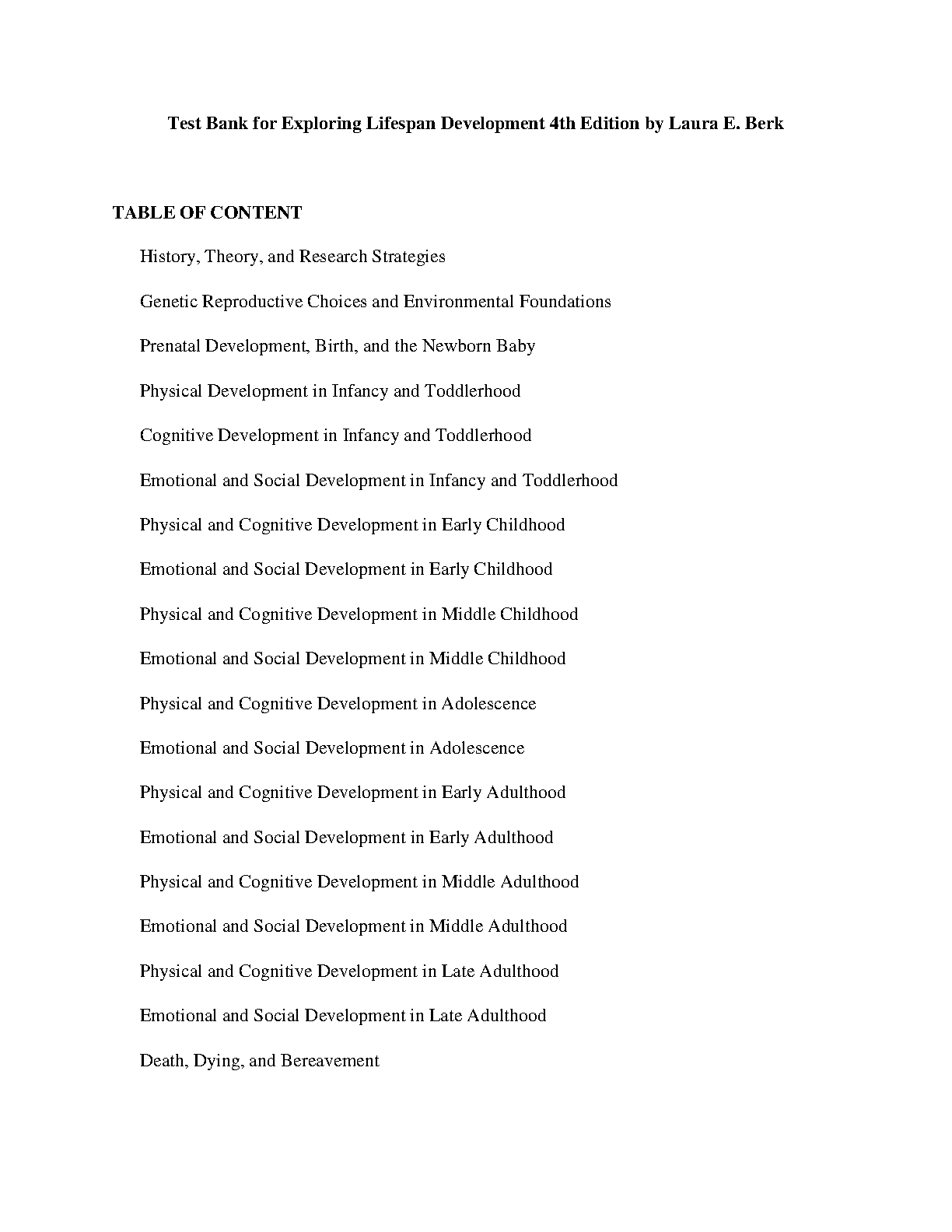 Test Bank for Exploring Lifespan Development 4th Edition by Laura E. Berk

TABLE OF CONTENT

History, Theory, and Research Strategies

Genetic Reproductive Choices and Environmental Foundations

Prenatal Development, Birth, and the Newborn Baby

Physical Development in Infancy and Toddlerhood

Cognitive Development in Infancy and Toddlerhood

Emotional and Social Development in Infancy and Toddlerhood

Physical and Cognitive Development in Early Childhood

Emotional and Social Development in Early Childhood

Physical and Cognitive Development in Middle Childhood

Emotional and Social Development in Middle Childhood

Physical and Cognitive Development in Adolescence

Emotional and Social Development in Adolescence

Physical and Cognitive Development in Early Adulthood

Emotional and Social Development in Early Adulthood

Physical and Cognitive Development in Middle Adulthood

Emotional and Social Development in Middle Adulthood

Physical and Cognitive Development in Late Adulthood

Emotional and Social Development in Late Adulthood

Death, Dying, and Bereavement